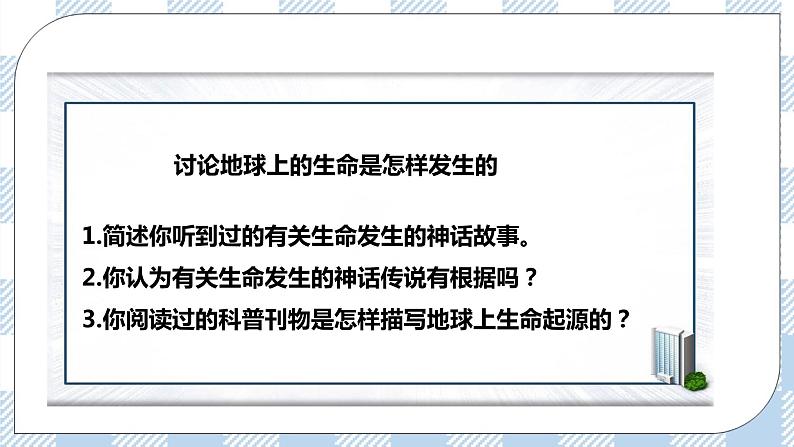 讨论地球上的生命是怎样发生的

1.简述你听到过的有关生命发生的神话故事。

2.你认为有关生命发生的神话传说有根据吗？

3.你阅读过的科普刊物是怎样描写地球上生命起源的？